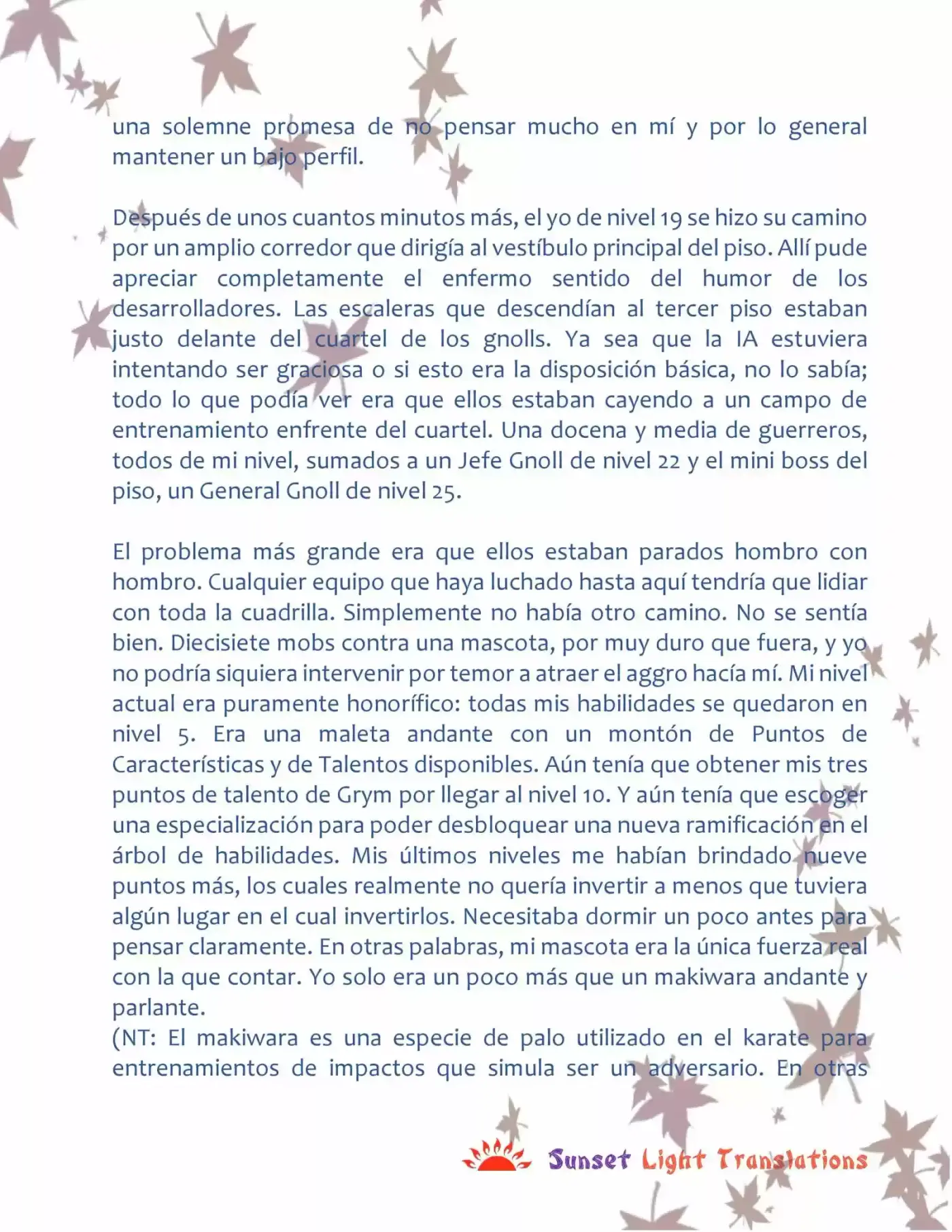 una solemne promesa de no pensar mucho en mí y por lo general mantener un bajo perfil.

Después de unos cuantos minutos más, el yo de nivel 19 se hizo su camino por un amplio corredor que dirigía al vestíbulo principal del piso. Allí pude apreciar completamente el enfermo sentido del humor de los desarrolladores. Las escaleras que descendían al tercer piso estaban justo delante del cuartel de los gnolls. Ya sea que la IA estuviera intentando ser graciosa o si esto era la disposición básica, no lo sabía; todo lo que podía ver era que ellos estaban cayendo a un campo de entrenamiento enfrente del cuartel. Una docena y media de guerreros, todos de mi nivel, sumados a un Jefe Gnoll de nivel 22 y el mini boss del piso, un General Gnoll de nivel 25.

El problema más grande era que ellos estaban parados hombro con hombro. Cualquier equipo que haya luchado hasta aquí tendría que lidiar con toda la cuadrilla. Simplemente no había otro camino. No se sentía bien. Diecisiete mobs contra una mascota, por muy duro que fuera, y yo no podría siquiera intervenir por temor a atraer el aggro hacía mí. Mi nivel actual era puramente honorífico: todas mis habilidades se quedaron en nivel 5. Era una maleta andante con un montón de Puntos de Características y de Talentos disponibles. Aún tenía que obtener mis tres puntos de talento de Grym por llegar al nivel 10. Y aún tenía que escoger una especialización para poder desbloquear una nueva ramificación en el árbol de habilidades. Mis últimos niveles me habían brindado nueve puntos más, los cuales realmente no quería invertir a menos que tuviera algún lugar en el cual invertirlos. Necesitaba dormir un poco antes para pensar claramente. En otras palabras, mi mascota era la única fuerza real con la que contar. Yo solo era un poco más que un makiwara andante y parlante.
(NT: El makiwara es una especie de palo utilizado en el karate para entrenamientos de impactos que simula ser un adversario. En otras

Sunset Light Translations